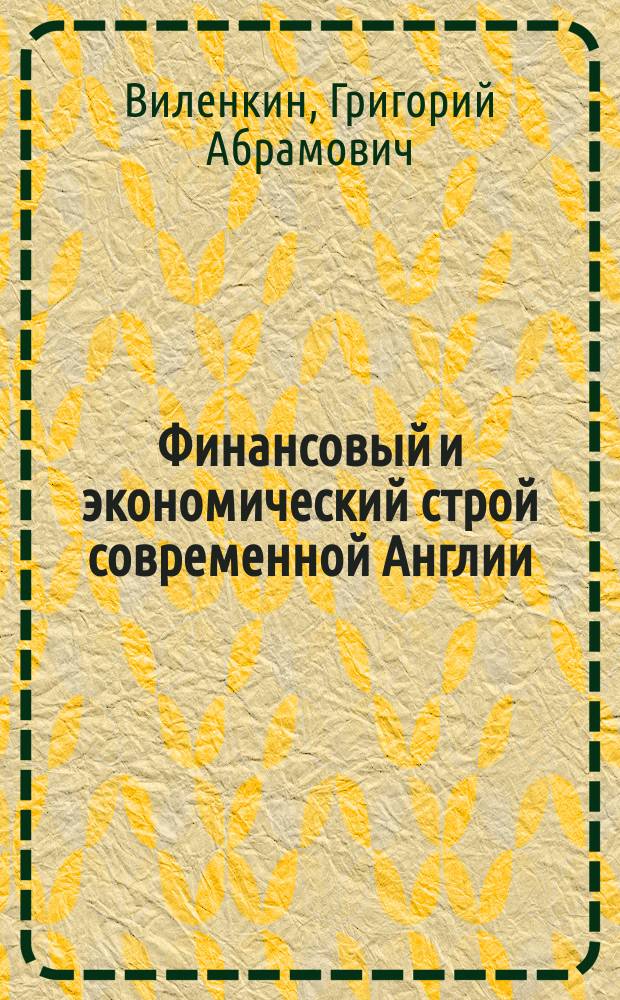 Виленкин, Григорий Абрамович

Финансовый и экономический строй современной Англии